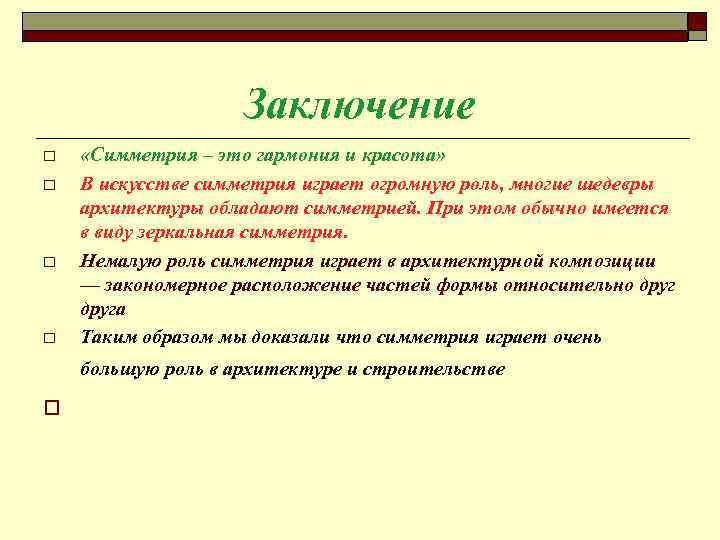 Заключение

«Симметрия – это гармония и красота»

В искусстве симметрия играет огромную роль, многие шедевры архитектуры обладают симметрией. При этом обычно имеется в виду зеркальная симметрия.

Немалую роль симметрия играет в архитектурной композиции — закономерное расположение частей формы относительно друг друга

Таким образом мы доказали что симметрия играет очень большую роль в архитектуре и строительстве